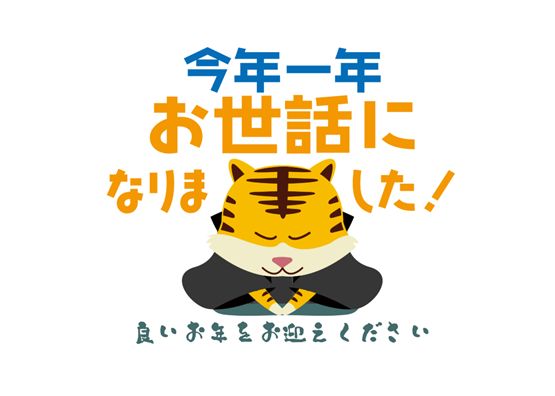 今年一年
お世話に
なりました!

良いお年をお迎えください